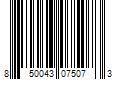 8 50043 07507 3